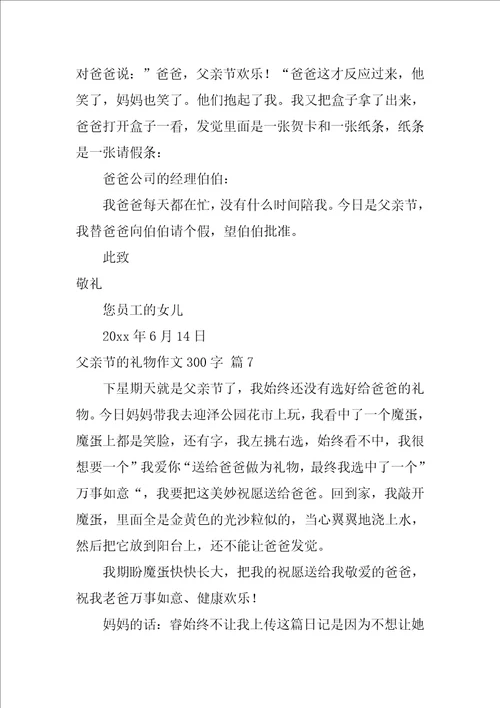 对爸爸说：”爸爸，父亲节欢乐！“爸爸这才反应过来，他笑了，妈妈也笑了。他们抱起了我。我又把盒子拿了出来，爸爸打开盒子一看，发觉里面是一张贺卡和一张纸条，纸条是一张请假条：

爸爸公司的经理伯伯：

我爸爸每天都在忙，没有什么时间陪我。今日是父亲节，我替爸爸向伯伯请个假，望伯伯批准。

此致

敬礼

您员工的女儿

20xx 年 6 月 14 日

父亲节的礼物作文 300 字 篇 7

下星期天就是父亲节了，我始终还没有选好给爸爸的礼物。今日妈妈带我去迎泽公园花市上玩，我看中了一个魔蛋，魔蛋上都是笑脸，还有字，我左挑右选，始终看不中，我很想要一个”我爱你“送给爸爸做为礼物，最终我选中了一个”万事如意“，我要把这美妙祝愿送给爸爸。回到家，我敲开魔蛋，里面全是金黄色的光沙粒似的，当心翼翼地浇上水，然后把它放到阳台上，还不能让爸爸发觉。

我期盼魔蛋快快长大，把我的祝愿送给我敬爱的爸爸，祝我老爸万事如意、健康欢乐！

妈妈的话：睿始终不让我上传这篇日记是因为不想让她